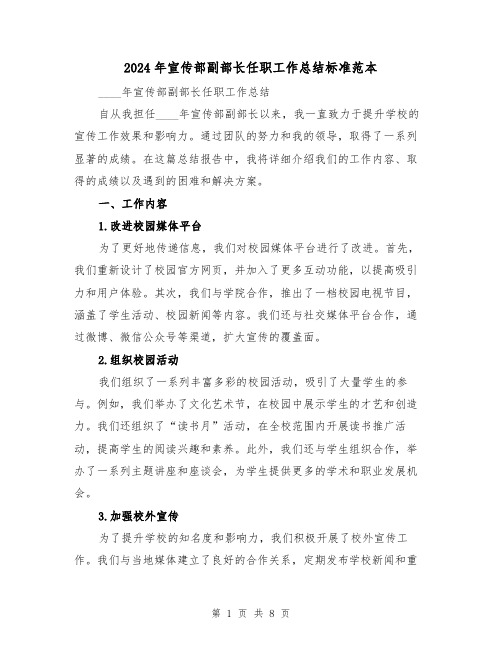 2024年宣传部副部长任职工作总结标准范本

____年宣传部副部长任职工作总结

自从我担任____年宣传部副部长以来，我一直致力于提升学校的宣传工作效果和影响力。通过团队的努力和我的领导，取得了一系列显著的成绩。在这篇总结报告中，我将详细介绍我们的工作内容、取得的成绩以及遇到的困难和解决方案。

一、工作内容

1.改进校园媒体平台

为了更好地传递信息，我们对校园媒体平台进行了改进。首先，我们重新设计了校园官方网页，并加入了更多互动功能，以提高吸引力和用户体验。其次，我们与学院合作，推出了一档校园电视节目，涵盖了学生活动、校园新闻等内容。我们还与社交媒体平台合作，通过微博、微信公众号等渠道，扩大宣传的覆盖面。

2.组织校园活动

我们组织了一系列丰富多彩的校园活动，吸引了大量学生的参与。例如，我们举办了文化艺术节，在校园中展示学生的才艺和创造力。我们还组织了“读书月”活动，在全校范围内开展读书推广活动，提高学生的阅读兴趣和素养。此外，我们还与学生组织合作，举办了一系列主题讲座和座谈会，为学生提供更多的学术和职业发展机会。

3.加强校外宣传

为了提升学校的知名度和影响力，我们积极开展了校外宣传工作。我们与当地媒体建立了良好的合作关系，定期发布学校新闻和重

第 1 页 共 8 页